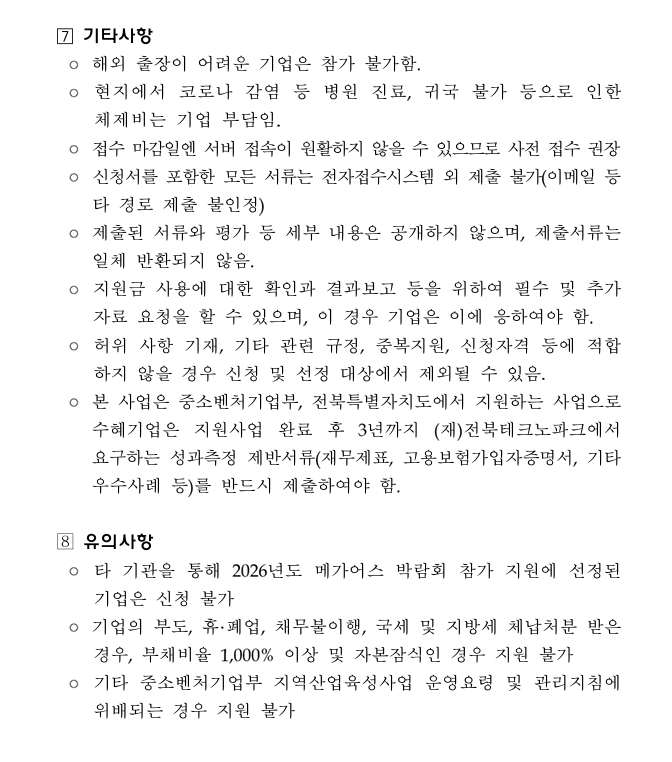 ⑦ 기타사항

○ 해외 출장이 어려운 기업은 참가 불가함.

○ 현지에서 코로나 감염 등 병원 진료, 귀국 불가 등으로 인한 체제비는 기업 부담임.

○ 접수 마감일엔 서버 접속이 원활하지 않을 수 있으므로 사전 접수 권장

○ 신청서를 포함한 모든 서류는 전자접수시스템 외 제출 불가(이메일 등 타 경로 제출 불인정)

○ 제출된 서류와 평가 등 세부 내용은 공개하지 않으며, 제출서류는 일체 반환되지 않음.

○ 지원금 사용에 대한 확인과 결과보고 등을 위하여 필수 및 추가 자료 요청을 할 수 있으며, 이 경우 기업은 이에 응하여야 함.

○ 허위 사항 기재, 기타 관련 규정, 중복지원, 신청자격 등에 적합하지 않을 경우 신청 및 선정 대상에서 제외될 수 있음.

○ 본 사업은 중소벤처기업부, 전북특별자치도에서 지원하는 사업으로 수혜기업은 지원사업 완료 후 3년까지 (재)전북테크노파크에서 요구하는 성과측정 제반서류(재무제표, 고용보험가입자증명서, 기타 우수사례 등)를 반드시 제출하여야 함.

⑧ 유의사항

○ 타 기관을 통해 2026년도 메가어스 박람회 참가 지원에 선정된 기업은 신청 불가

○ 기업의 부도, 휴·폐업, 채무불이행, 국세 및 지방세 체납처분 받은 경우, 부채비율 1,000% 이상 및 자본잠식인 경우 지원 불가

○ 기타 중소벤처기업부 지역산업육성사업 운영요령 및 관리지침에 위배되는 경우 지원 불가